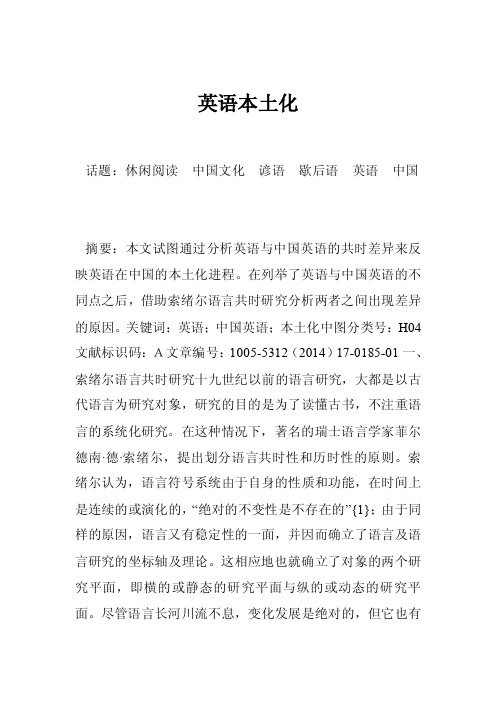 英语本土化

话题：休闲阅读　中国文化　谚语　歇后语　英语　中国

摘要：本文试图通过分析英语与中国英语的共时差异来反映英语在中国的本土化进程。在列举了英语与中国英语的不同点之后，借助索绪尔语言共时研究分析两者之间出现差异的原因。关键词：英语；中国英语；本土化中图分类号：H04 文献标识码：A 文章编号：1005-5312（2014）17-0185-01 一、索绪尔语言共时研究十九世纪以前的语言研究，大都是以古代语言为研究对象，研究的目的是为了读懂古书，不注重语言的系统化研究。在这种情况下，著名的瑞士语言学家菲尔德南·德·索绪尔，提出划分语言共时性和历时性的原则。索绪尔认为，语言符号系统由于自身的性质和功能，在时间上是连续的或演化的，“绝对的不变性是不存在的”{1}；由于同样的原因，语言又有稳定性的一面，并因而确立了语言及语言研究的坐标轴及理论。这相应地也就确立了对象的两个研究平面，即横的或静态的研究平面与纵的或动态的研究平面。尽管语言长河川流不息，变化发展是绝对的，但它也有